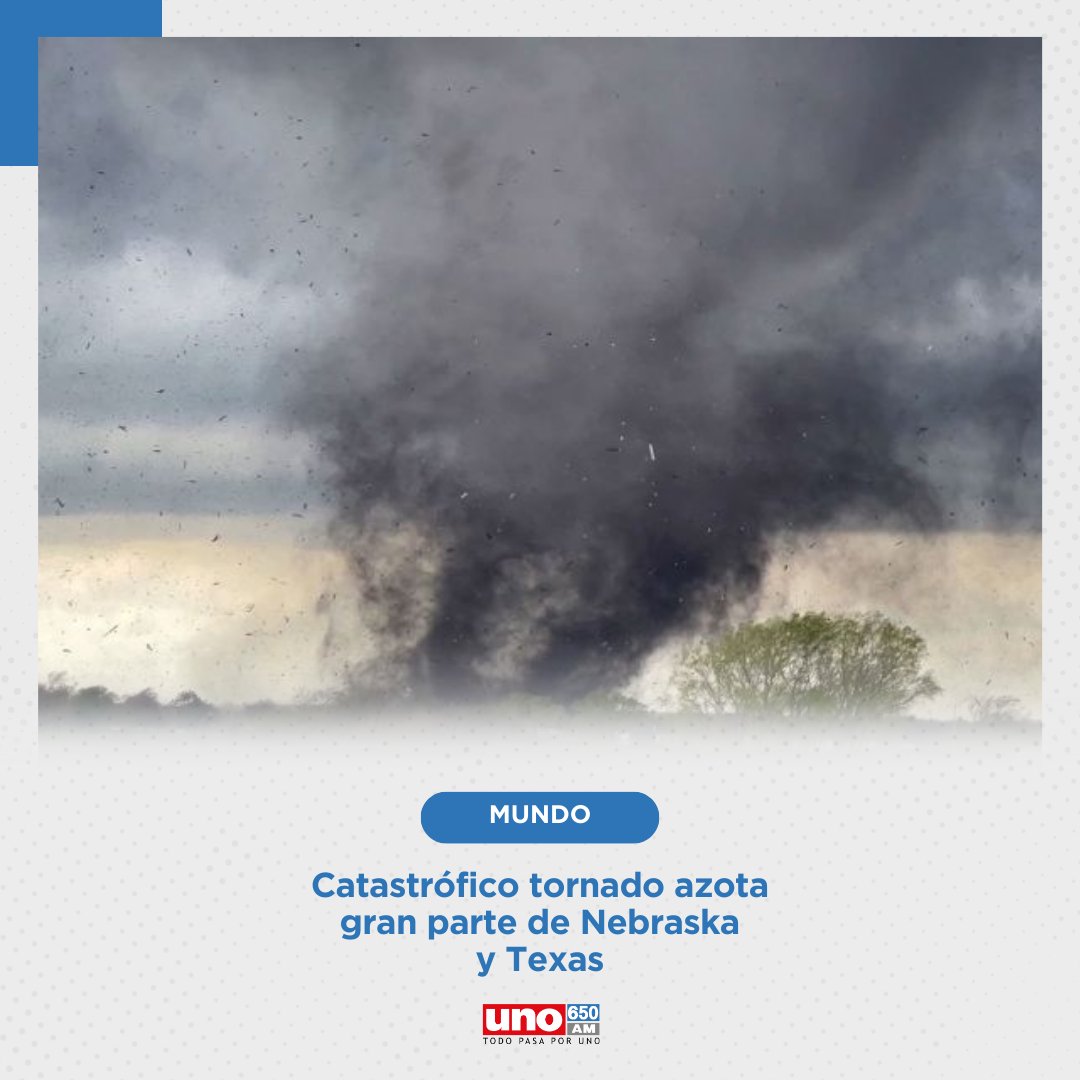 MUNDO

Catastrófico tornado azota gran parte de Nebraska y Texas

uno 650 AM
TODO PASA POR UNO